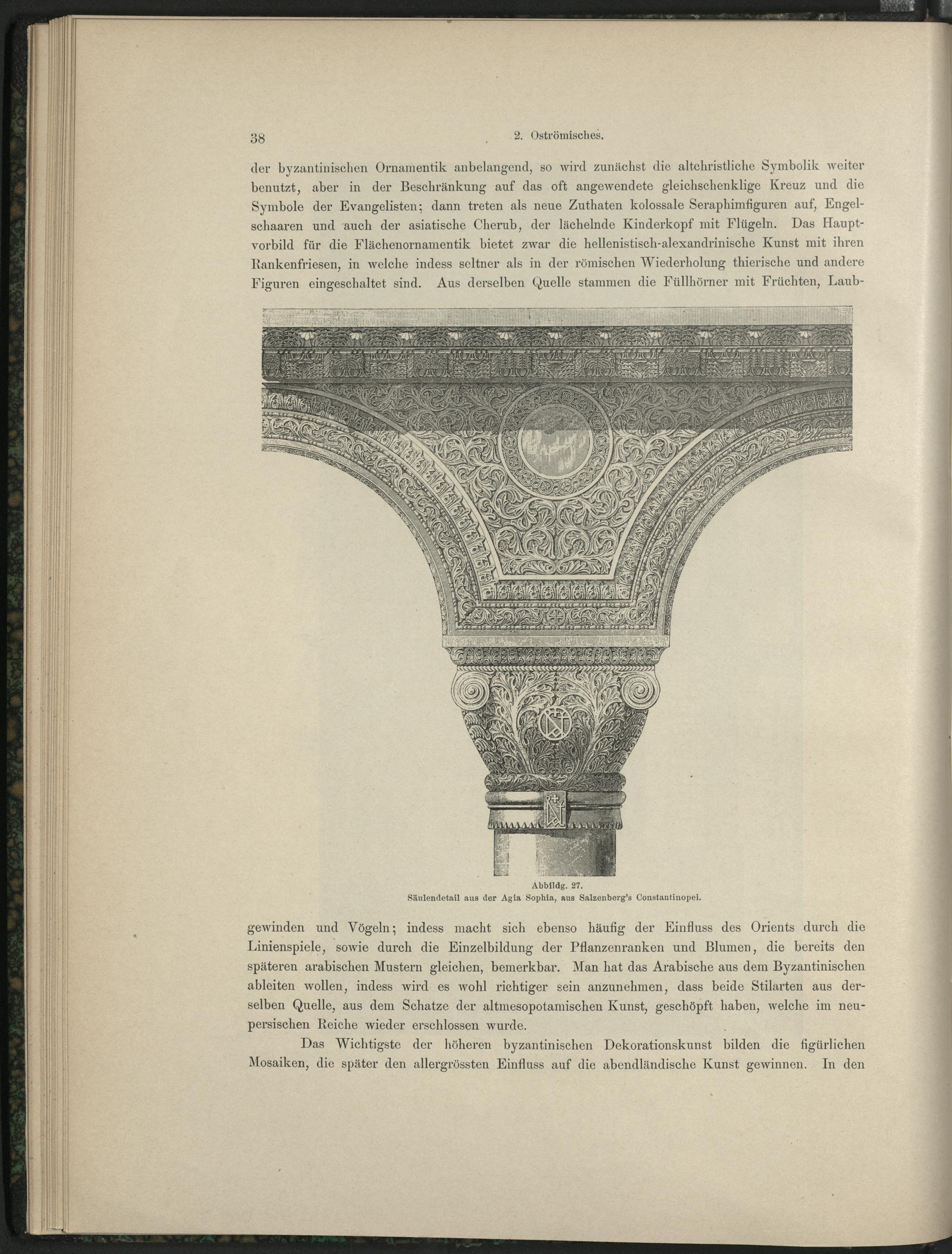 38 2. Oströmisches.

der byzantinischen Ornamentik anbelangend, so wird zunächst die altchristliche Symbolik weiter benutzt, aber in der Beschränkung auf das oft angewendete gleichschenklige Kreuz und die Symbole der Evangelisten; dann treten als neue Zuthaten kolossale Seraphimfiguren auf, Engelschaaren und auch der asiatische Cherub, der lächelnde Kinderkopf mit Flügeln. Das Hauptvorbild für die Flächenornamentik bietet zwar die hellenistisch-alexandrinische Kunst mit ihren Rankenfriesen, in welche indess seltner als in der römischen Wiederholung thierische und andere Figuren eingeschaltet sind. Aus derselben Quelle stammen die Füllhörner mit Früchten, Laub-

Abbildg. 27.
Säulendetail aus der Agia Sophia, aus Salzenberg's Constantinopel.

gewinden und Vögeln; indess macht sich ebenso häufig der Einfluss des Orients durch die Linienspiele, sowie durch die Einzelbildung der Pflanzenranken und Blumen, die bereits den späteren arabischen Mustern gleichen, bemerkbar. Man hat das Arabische aus dem Byzantinischen ableiten wollen, indess wird es wohl richtiger sein anzunehmen, dass beide Stilarten aus derselben Quelle, aus dem Schatze der altmesopotamischen Kunst, geschöpft haben, welche im neupersischen Reiche wieder erschlossen wurde.

Das Wichtigste der höheren byzantinischen Dekorationskunst bilden die figürlichen Mosaiken, die später den allergrössten Einfluss auf die abendländische Kunst gewinnen. In den